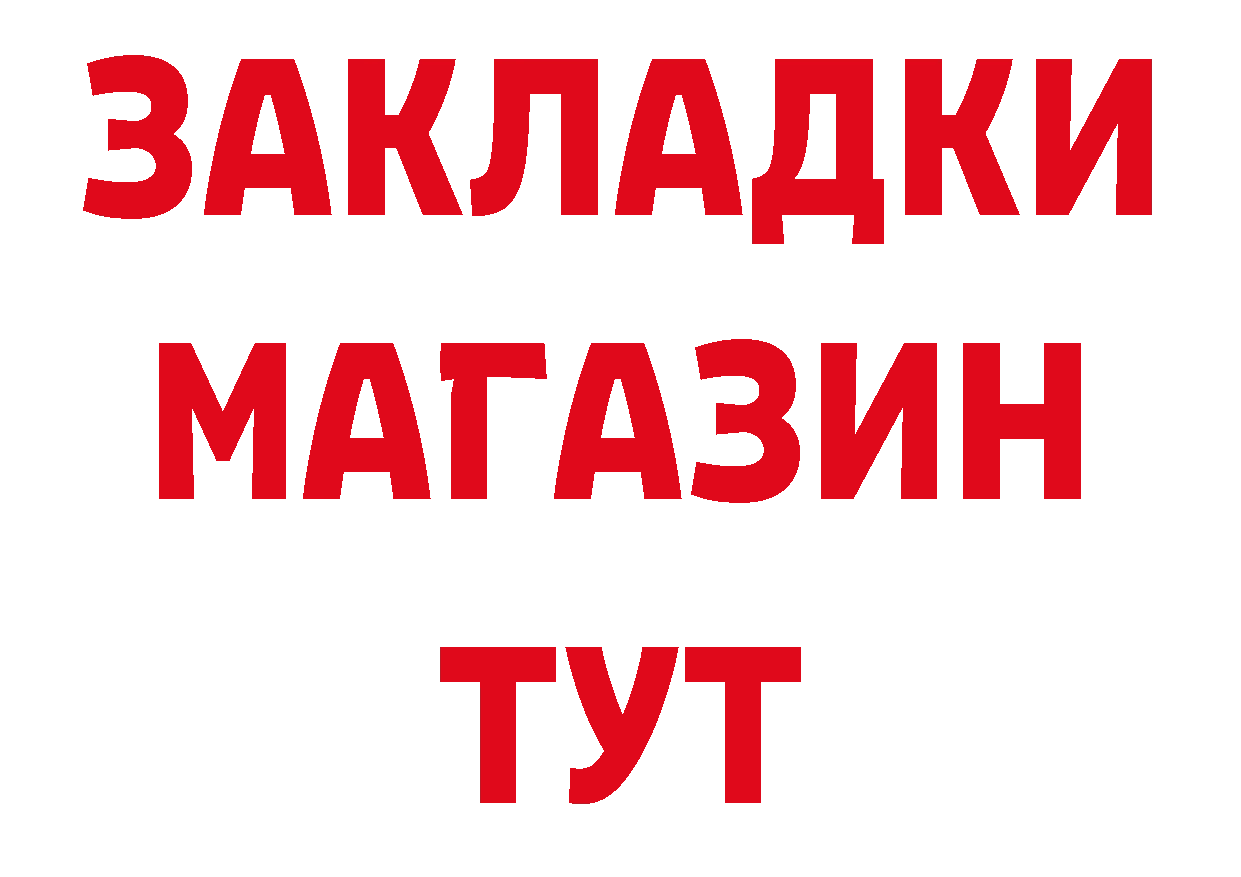 ЗАКЛАДКИ
МАГАЗИН
ТУТ